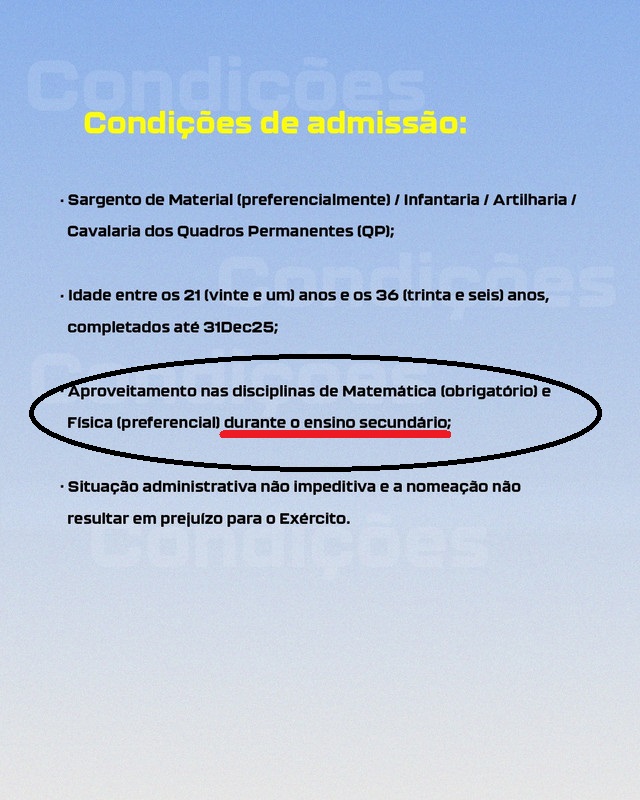 Condições

Condições de admissão:

· Sargento de Material (preferencialmente) / Infantaria / Artilharia / Cavalaria dos Quadros Permanentes (QP);

Condições

· Idade entre os 21 (vinte e um) anos e os 36 (trinta e seis) anos, completados até 31Dec25;

Condições

· Aproveitamento nas disciplinas de Matemática (obrigatório) e Física (preferencial) durante o ensino secundário;

· Situação administrativa não impeditiva e a nomeação não resultar em prejuízo para o Exército.

Condições